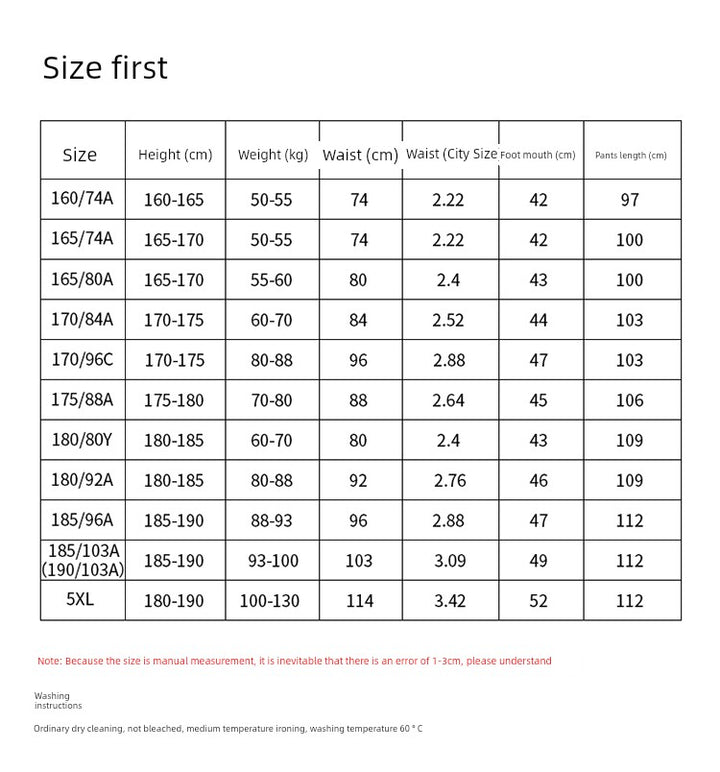 Size first

| Size | Height (cm) | Weight (kg) | Waist (cm) | Waist (City Size | Foot mouth (cm) | Pants length (cm) |
|---|---|---|---|---|---|---|
| 160/74A | 160-165 | 50-55 | 74 | 2.22 | 42 | 97 |
| 165/74A | 165-170 | 50-55 | 74 | 2.22 | 42 | 100 |
| 165/80A | 165-170 | 55-60 | 80 | 2.4 | 43 | 100 |
| 170/84A | 170-175 | 60-70 | 84 | 2.52 | 44 | 103 |
| 170/96C | 170-175 | 80-88 | 96 | 2.88 | 47 | 103 |
| 175/88A | 175-180 | 70-80 | 88 | 2.64 | 45 | 106 |
| 180/80Y | 180-185 | 60-70 | 80 | 2.4 | 43 | 109 |
| 180/92A | 180-185 | 80-88 | 92 | 2.76 | 46 | 109 |
| 185/96A | 185-190 | 88-93 | 96 | 2.88 | 47 | 112 |
| 185/103A (190/103A) | 185-190 | 93-100 | 103 | 3.09 | 49 | 112 |
| 5XL | 180-190 | 100-130 | 114 | 3.42 | 52 | 112 |

Note: Because the size is manual measurement, it is inevitable that there is an error of 1-3cm, please understand

Washing instructions

Ordinary dry cleaning, not bleached, medium temperature ironing, washing temperature 60 ° C